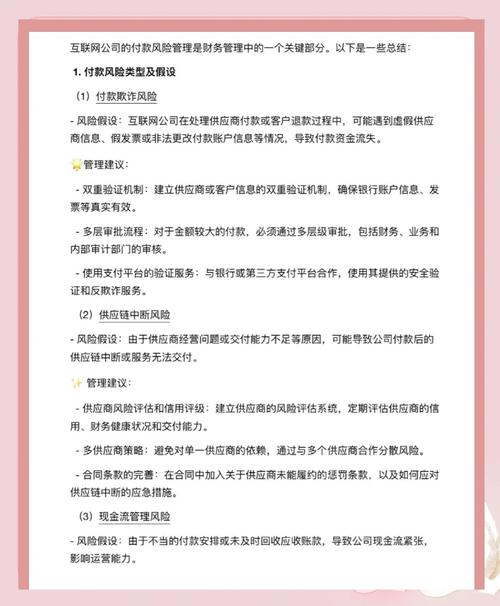 互联网公司的付款风险管理是财务管理中的一个关键部分。以下是一些总结：

1. 付款风险类型及假设

（1）付款欺诈风险

- 风险假设：互联网公司在处理供应商付款或客户退款过程中，可能遇到虚假供应商信息、假发票或非法更改付款账户信息等情况，导致付款资金流失。

管理建议：

- 双重验证机制：建立供应商或客户信息的双重验证机制，确保银行账户信息、发票等真实有效。

- 多层审批流程：对于金额较大的付款，必须通过多层级审批，包括财务、业务和内部审计部门的审核。

- 使用支付平台的验证服务：与银行或第三方支付平台合作，使用其提供的安全验证和反欺诈服务。

（2）供应链中断风险

- 风险假设：由于供应商经营问题或交付能力不足等原因，可能导致公司付款后的供应链中断或服务无法交付。

管理建议：

- 供应商风险评估和信用评级：建立供应商的风险评估系统，定期评估供应商的信用、财务健康状况和交付能力。

- 多供应商策略：避免对单一供应商的依赖，通过与多个供应商合作分散风险。

- 合同条款的完善：在合同中加入关于供应商未能履约的惩罚条款，以及如何应对供应链中断的应急措施。

（3）现金流管理风险

- 风险假设：由于不当的付款安排或未及时回收应收账款，导致公司现金流紧张，影响运营能力。